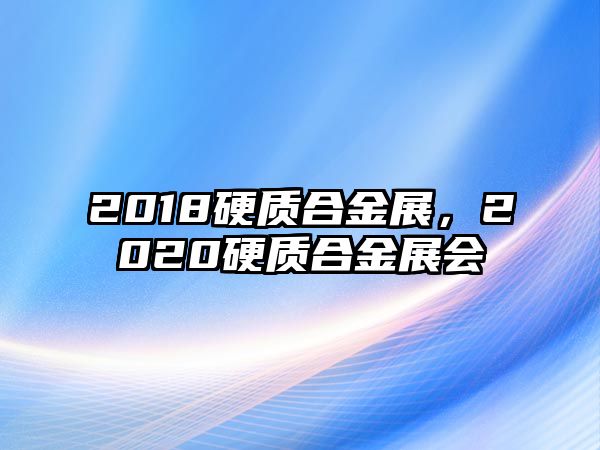 2018硬质合金展，2020硬质合金展会